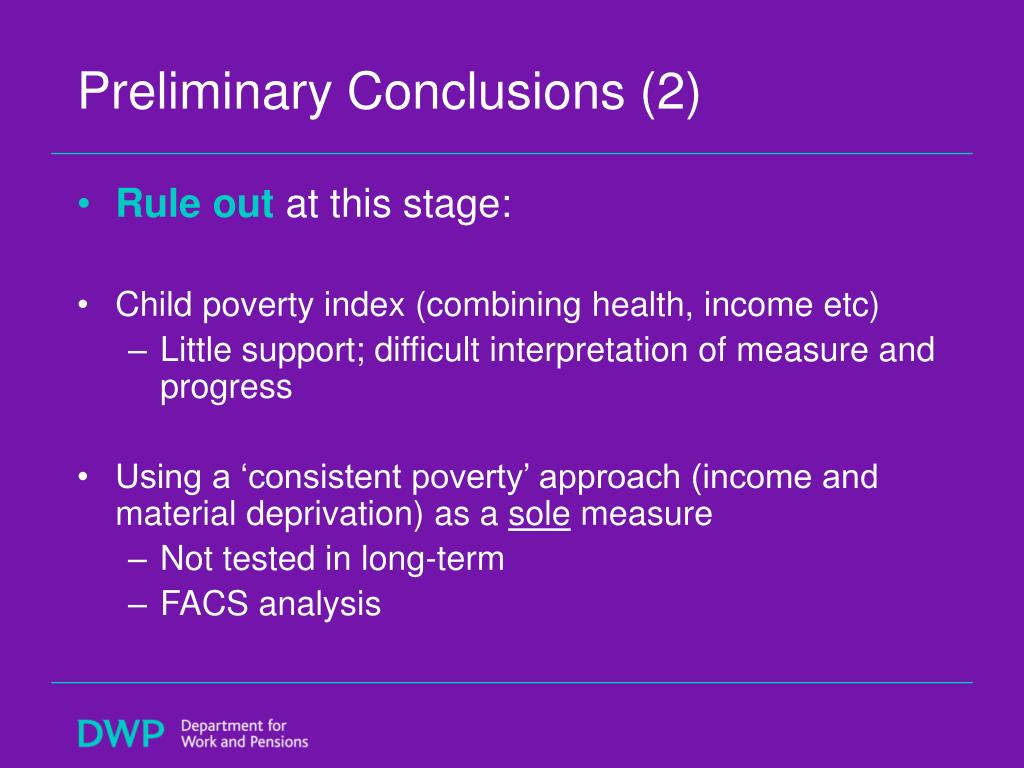 Preliminary Conclusions (2)

• Rule out at this stage:

• Child poverty index (combining health, income etc)
– Little support; difficult interpretation of measure and progress

• Using a ‘consistent poverty’ approach (income and material deprivation) as a sole measure
– Not tested in long-term
– FACS analysis

DWP Department for Work and Pensions